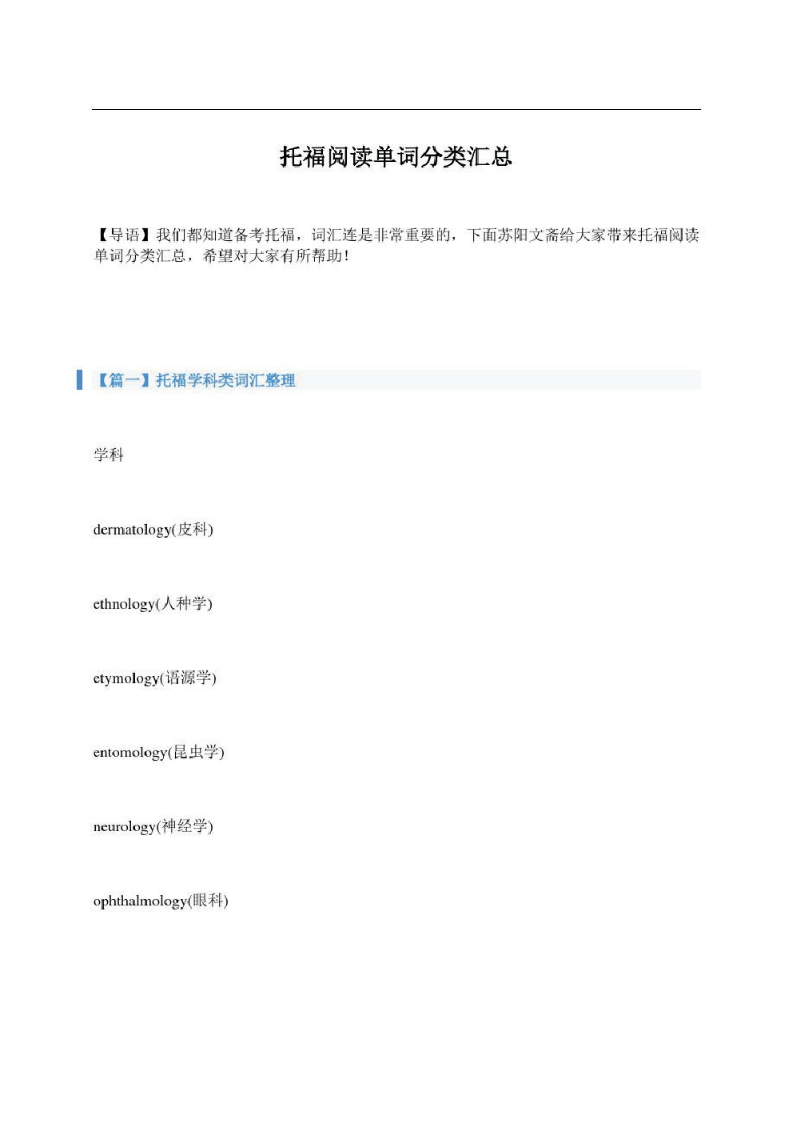 托福阅读单词分类汇总

【导语】我们都知道备考托福，词汇连是非常重要的，下面苏阳文斋给大家带来托福阅读单词分类汇总，希望对大家有所帮助！

【篇一】托福学科类词汇整理

学科

dermatology(皮科)

ethnology(人种学)

etymology(语源学)

entomology(昆虫学)

neurology(神经学)

ophthalmology(眼科)